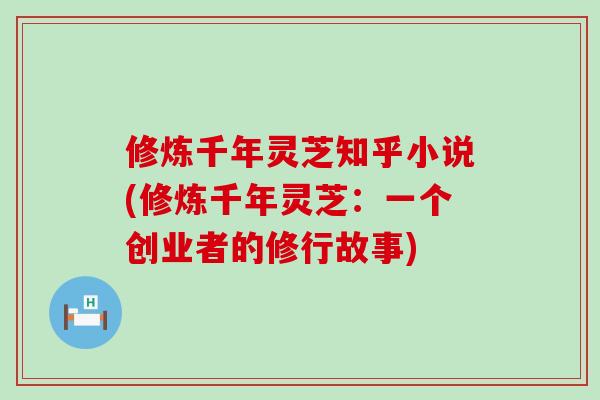 修炼千年灵芝知乎小说(修炼千年灵芝：一个创业者的修行故事)

H